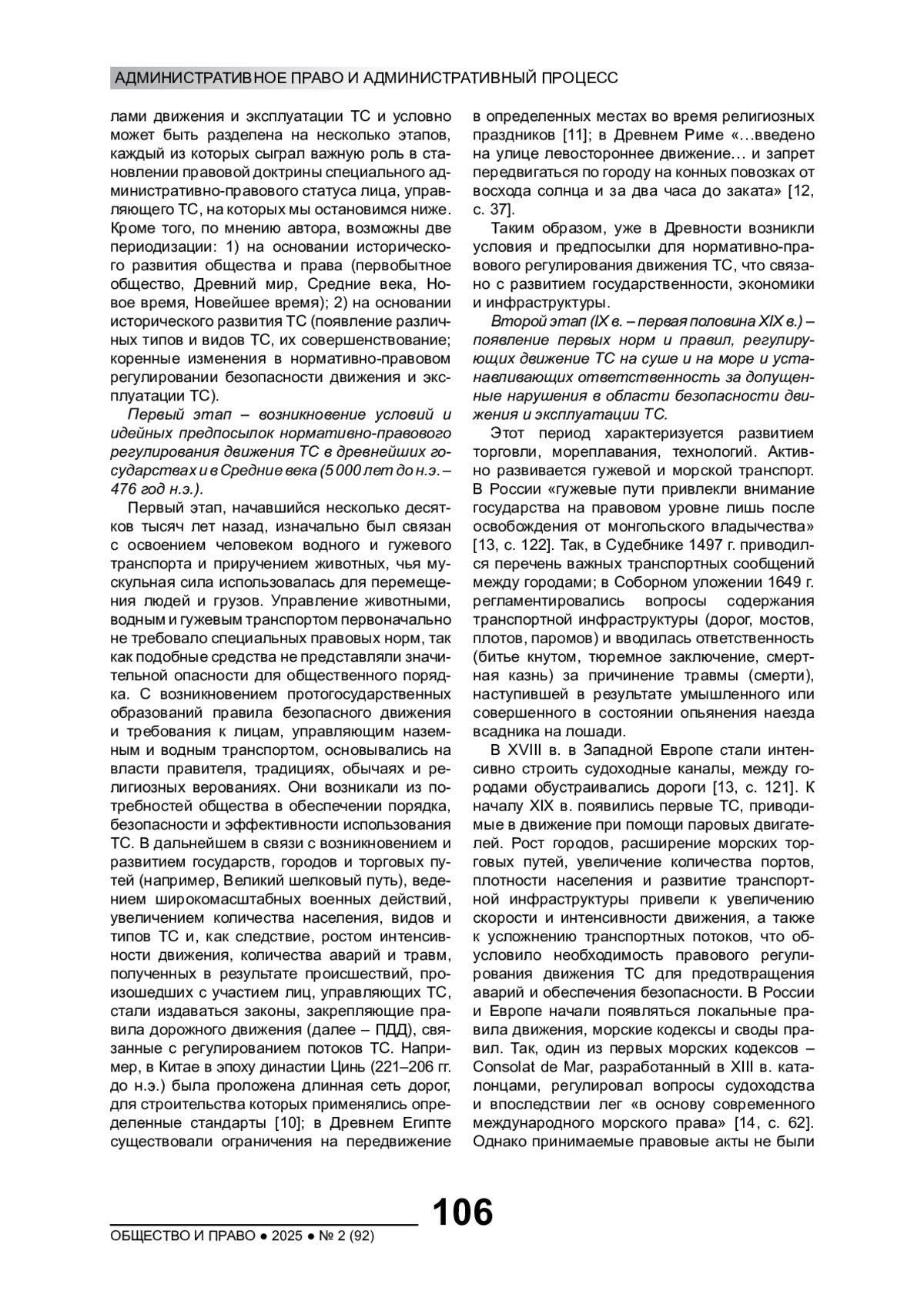 АДМИНИСТРАТИВНОЕ ПРАВО И АДМИНИСТРАТИВНЫЙ ПРОЦЕСС

лами движения и эксплуатации ТС и условно может быть разделена на несколько этапов, каждый из которых сыграл важную роль в становлении правовой доктрины специального административно-правового статуса лица, управляющего ТС, на которых мы остановимся ниже. Кроме того, по мнению автора, возможны две периодизации: 1) на основании исторического развития общества и права (первобытное общество, Древний мир, Средние века, Новое время, Новейшее время); 2) на основании исторического развития ТС (появление различных типов и видов ТС, их совершенствование; коренные изменения в нормативно-правовом регулировании безопасности движения и эксплуатации ТС).

Первый этап – возникновение условий и идейных предпосылок нормативно-правового регулирования движения ТС в древнейших государствах и в Средние века (5 000 лет до н.э. – 476 год н.э.).

Первый этап, начавшийся несколько десятков тысяч лет назад, изначально был связан с освоением человеком водного и гужевого транспорта и приручением животных, чья мускульная сила использовалась для перемещения людей и грузов. Управление животными, водным и гужевым транспортом первоначально не требовало специальных правовых норм, так как подобные средства не представляли значительной опасности для общественного порядка. С возникновением протогосударственных образований правила безопасного движения и требования к лицам, управляющим наземным и водным транспортом, основывались на власти правителя, традициях, обычаях и религиозных верованиях. Они возникали из потребностей общества в обеспечении порядка, безопасности и эффективности использования ТС. В дальнейшем в связи с возникновением и развитием государств, городов и торговых путей (например, Великий шелковый путь), ведением широкомасштабных военных действий, увеличением количества населения, видов и типов ТС и, как следствие, ростом интенсивности движения, количества аварий и травм, полученных в результате происшествий, произошедших с участием лиц, управляющих ТС, стали издаваться законы, закрепляющие правила дорожного движения (далее – ПДД), связанные с регулированием потоков ТС. Например, в Китае в эпоху династии Цинь (221–206 гг. до н.э.) была проложена длинная сеть дорог, для строительства которых применялись определенные стандарты [10]; в Древнем Египте существовали ограничения на передвижение в определенных местах во время религиозных праздников [11]; в Древнем Риме «…введено на улице левостороннее движение… и запрет передвигаться по городу на конных повозках от восхода солнца и за два часа до заката» [12, с. 37].

Таким образом, уже в Древности возникли условия и предпосылки для нормативно-правового регулирования движения ТС, что связано с развитием государственности, экономики и инфраструктуры.

Второй этап (IX в. – первая половина XIX в.) – появление первых норм и правил, регулирующих движение ТС на суше и на море и устанавливающих ответственность за допущенные нарушения в области безопасности движения и эксплуатации ТС.

Этот период характеризуется развитием торговли, мореплавания, технологий. Активно развивается гужевой и морской транспорт. В России «гужевые пути привлекли внимание государства на правовом уровне лишь после освобождения от монгольского владычества» [13, с. 122]. Так, в Судебнике 1497 г. приводился перечень важных транспортных сообщений между городами; в Соборном уложении 1649 г. регламентировались вопросы содержания транспортной инфраструктуры (дорог, мостов, плотов, паромов) и вводилась ответственность (битье кнутом, тюремное заключение, смертная казнь) за причинение травмы (смерти), наступившей в результате умышленного или совершенного в состоянии опьянения наезда всадника на лошади.

В XVIII в. в Западной Европе стали интенсивно строить судоходные каналы, между городами обустраивались дороги [13, с. 121]. К началу XIX в. появились первые ТС, приводимые в движение при помощи паровых двигателей. Рост городов, расширение морских торговых путей, увеличение количества портов, плотности населения и развитие транспортной инфраструктуры привели к увеличению скорости и интенсивности движения, а также к усложнению транспортных потоков, что обусловило необходимость правового регулирования движения ТС для предотвращения аварий и обеспечения безопасности. В России и Европе начали появляться локальные правила движения, морские кодексы и своды правил. Так, один из первых морских кодексов – Consolat de Mar, разработанный в XIII в. каталонцами, регулировал вопросы судоходства и впоследствии лег «в основу современного международного морского права» [14, с. 62]. Однако принимаемые правовые акты не были

106

ОБЩЕСТВО И ПРАВО ● 2025 ● № 2 (92)